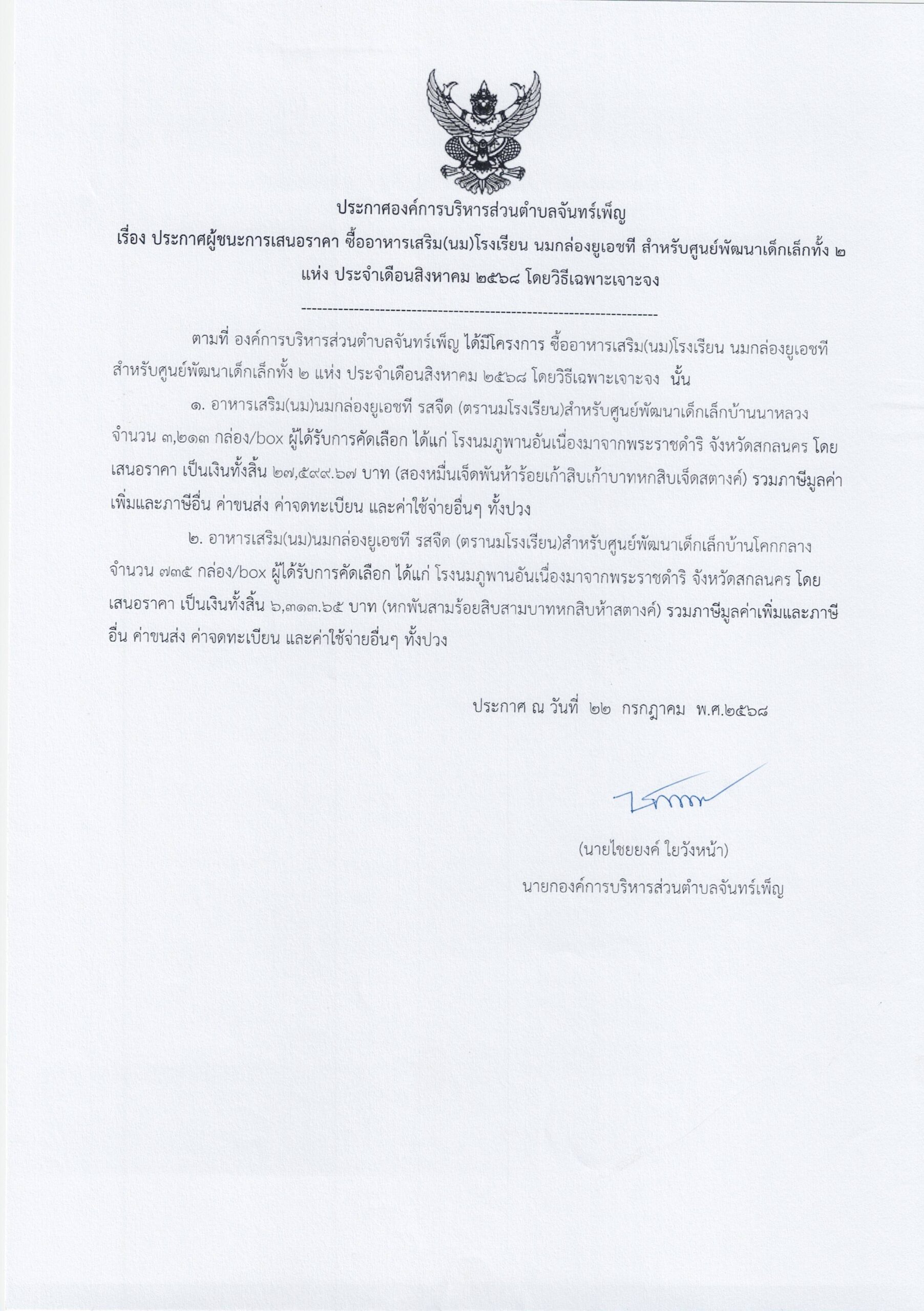 ประกาศองค์การบริหารส่วนตำบลจันทร์เพ็ญ

เรื่อง ประกาศผู้ชนะการเสนอราคา ซื้ออาหารเสริม(นม)โรงเรียน นมกล่องยูเอชที สำหรับศูนย์พัฒนาเด็กเล็กทั้ง ๒ แห่ง ประจำเดือนสิงหาคม ๒๕๖๘ โดยวิธีเฉพาะเจาะจง

--------------------------------------------------------------------

ตามที่ องค์การบริหารส่วนตำบลจันทร์เพ็ญ ได้มีโครงการ ซื้ออาหารเสริม(นม)โรงเรียน นมกล่องยูเอชที สำหรับศูนย์พัฒนาเด็กเล็กทั้ง ๒ แห่ง ประจำเดือนสิงหาคม ๒๕๖๘ โดยวิธีเฉพาะเจาะจง นั้น

๑. อาหารเสริม(นม)นมกล่องยูเอชที รสจืด (ตรานมโรงเรียน)สำหรับศูนย์พัฒนาเด็กเล็กบ้านนาหลวง จำนวน ๓,๒๑๓ กล่อง/box ผู้ได้รับการคัดเลือก ได้แก่ โรงนมภูพานอันเนื่องมาจากพระราชดำริ จังหวัดสกลนคร โดยเสนอราคา เป็นเงินทั้งสิ้น ๒๗,๕๙๙.๖๗ บาท (สองหมื่นเจ็ดพันห้าร้อยเก้าสิบเก้าบาทหกสิบเจ็ดสตางค์) รวมภาษีมูลค่าเพิ่มและภาษีอื่น ค่าขนส่ง ค่าจดทะเบียน และค่าใช้จ่ายอื่นๆ ทั้งปวง

๒. อาหารเสริม(นม)นมกล่องยูเอชที รสจืด (ตรานมโรงเรียน)สำหรับศูนย์พัฒนาเด็กเล็กบ้านโคกกลาง จำนวน ๗๓๕ กล่อง/box ผู้ได้รับการคัดเลือก ได้แก่ โรงนมภูพานอันเนื่องมาจากพระราชดำริ จังหวัดสกลนคร โดยเสนอราคา เป็นเงินทั้งสิ้น ๖,๓๑๓.๖๕ บาท (หกพันสามร้อยสิบสามบาทหกสิบห้าสตางค์) รวมภาษีมูลค่าเพิ่มและภาษีอื่น ค่าขนส่ง ค่าจดทะเบียน และค่าใช้จ่ายอื่นๆ ทั้งปวง

ประกาศ ณ วันที่ ๒๒ กรกฎาคม พ.ศ.๒๕๖๘

(นายไชยยงค์ ใยวังหน้า)
นายกองค์การบริหารส่วนตำบลจันทร์เพ็ญ